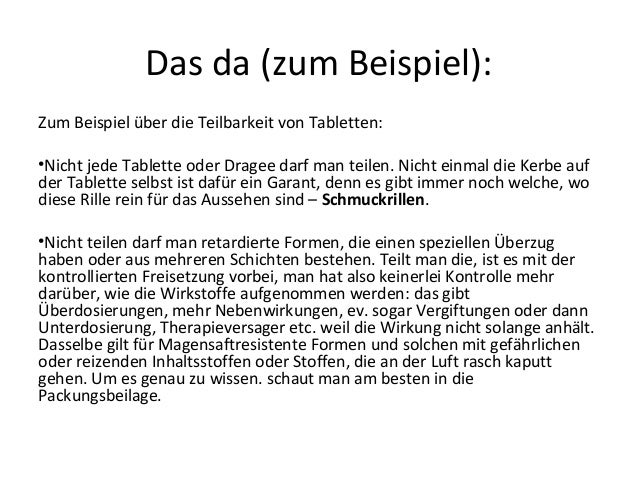 Das da (zum Beispiel):

Zum Beispiel über die Teilbarkeit von Tabletten:

• Nicht jede Tablette oder Dragee darf man teilen. Nicht einmal die Kerbe auf der Tablette selbst ist dafür ein Garant, denn es gibt immer noch welche, wo diese Rille rein für das Aussehen sind – Schmuckrillen.

• Nicht teilen darf man retardierte Formen, die einen speziellen Überzug haben oder aus mehreren Schichten bestehen. Teilt man die, ist es mit der kontrollierten Freisetzung vorbei, man hat also keinerlei Kontrolle mehr darüber, wie die Wirkstoffe aufgenommen werden: das gibt Überdosierungen, mehr Nebenwirkungen, ev. sogar Vergiftungen oder dann Unterdosierung, Therapieversager etc. weil die Wirkung nicht solange anhält. Dasselbe gilt für Magensaftresistente Formen und solchen mit gefährlichen oder reizenden Inhaltsstoffen oder Stoffen, die an der Luft rasch kaputt gehen. Um es genau zu wissen. schaut man am besten in die Packungsbeilage.